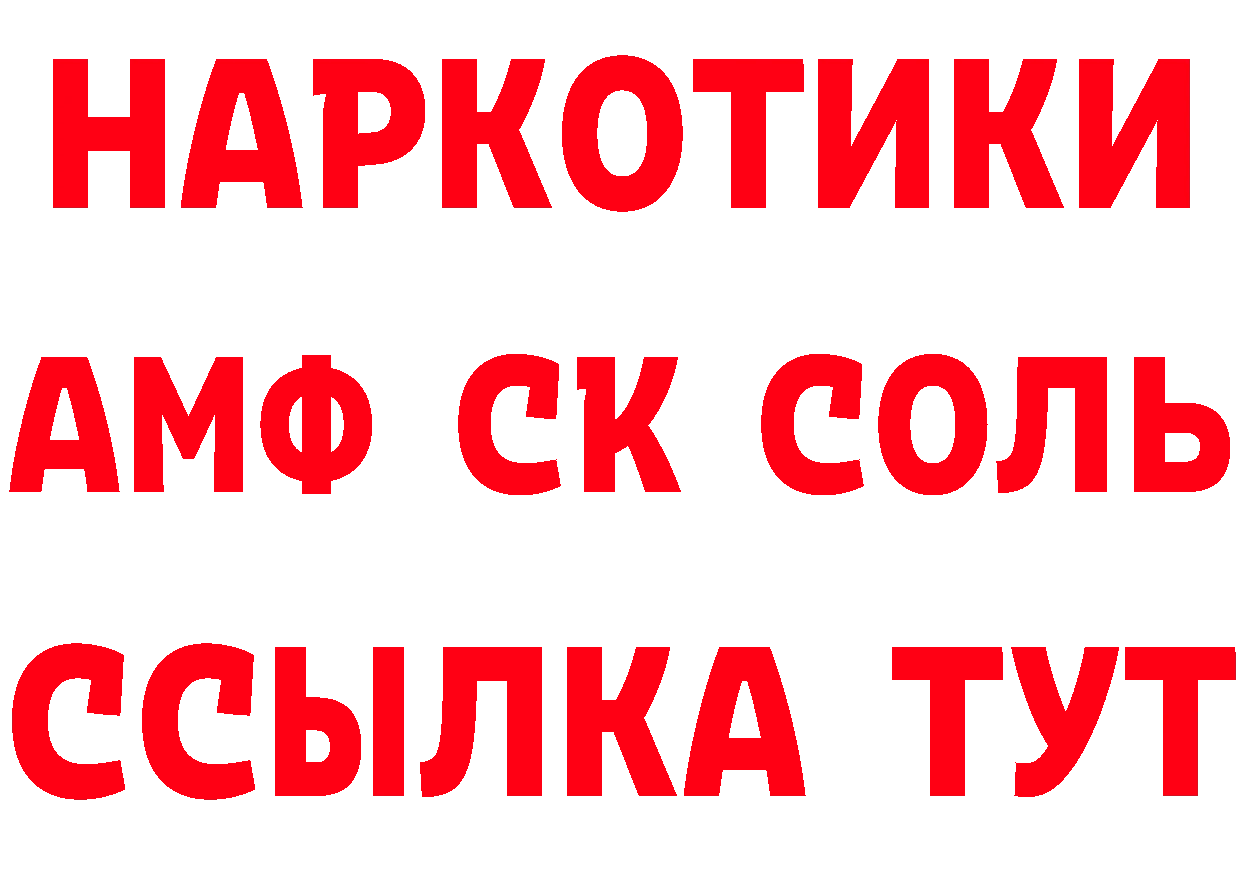 НАРКОТИКИ
АМФ СК СОЛЬ
ССЫЛКА ТУТ